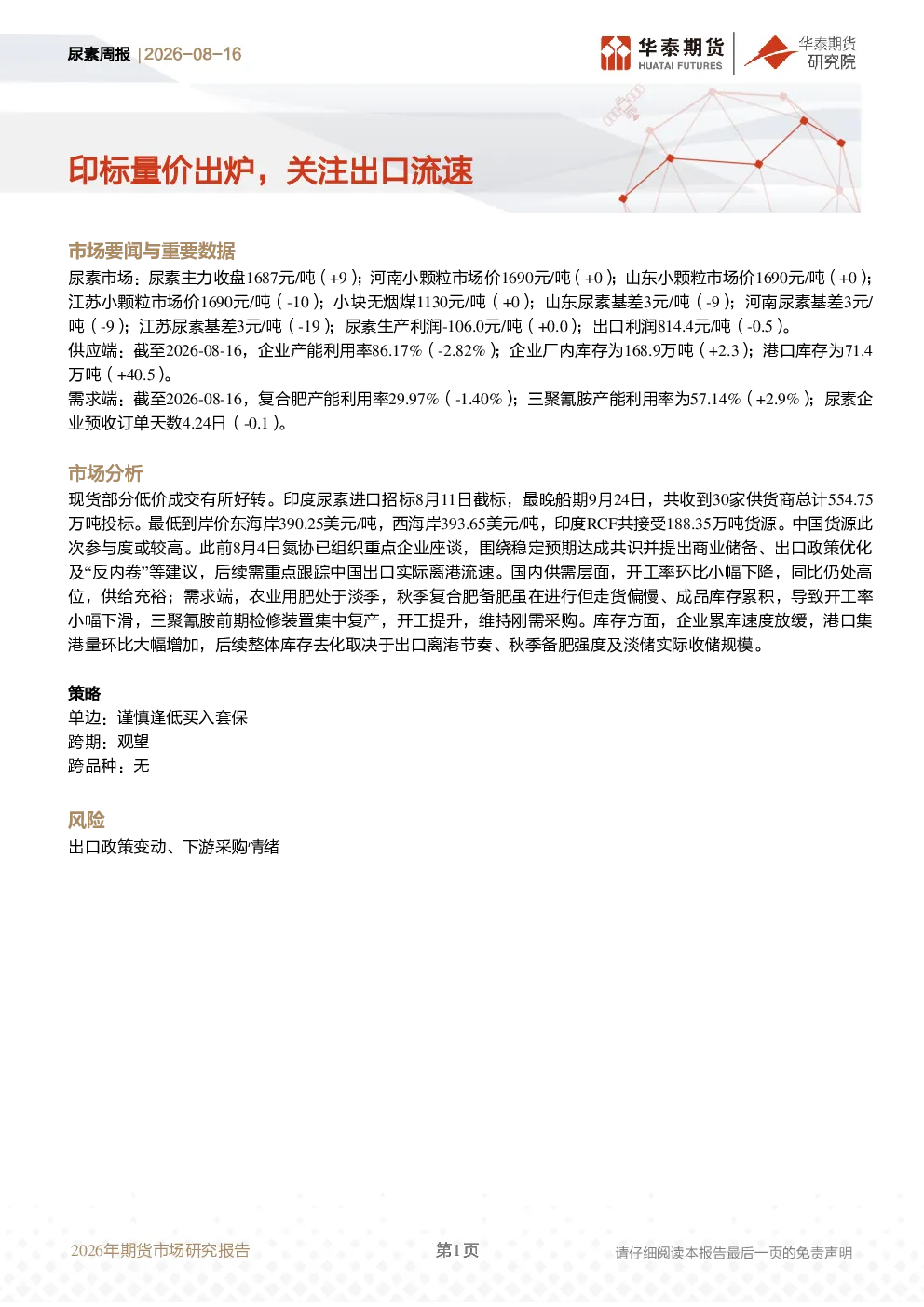 尿素周报 | 2026-08-16

华泰期货 HUATAI FUTURES

华泰期货 研究院

印标量价出炉，关注出口流速

市场要闻与重要数据

尿素市场：尿素主力收盘1687元/吨（+9）；河南小颗粒市场价1690元/吨（+0）；山东小颗粒市场价1690元/吨（+0）；江苏小颗粒市场价1690元/吨（-10）；小块无烟煤1130元/吨（+0）；山东尿素基差3元/吨（-9）；河南尿素基差3元/吨（-9）；江苏尿素基差3元/吨（-19）；尿素生产利润-106.0元/吨（+0.0）；出口利润814.4元/吨（-0.5）。

供应端：截至2026-08-16，企业产能利用率86.17%（-2.82%）；企业厂内库存为168.9万吨（+2.3）；港口库存为71.4万吨（+40.5）。

需求端：截至2026-08-16，复合肥产能利用率29.97%（-1.40%）；三聚氰胺产能利用率为57.14%（+2.9%）；尿素企业预收订单天数4.24日（-0.1）。

市场分析

现货部分低价成交有所好转。印度尿素进口招标8月11日截标，最晚船期9月24日，共收到30家供货商总计554.75万吨投标。最低到岸价东海岸390.25美元/吨，西海岸393.65美元/吨，印度RCF共接受188.35万吨货源。中国货源此次参与度或较高。此前8月4日氮协已组织重点企业座谈，围绕稳定预期达成共识并提出商业储备、出口政策优化及“反内卷”等建议，后续需重点跟踪中国出口实际离港流速。国内供需层面，开工率环比小幅下降，同比仍处高位，供给充裕；需求端，农业用肥处于淡季，秋季复合肥备肥虽在进行但走货偏慢、成品库存累积，导致开工率小幅下滑，三聚氰胺前期检修装置集中复产，开工提升，维持刚需采购。库存方面，企业累库速度放缓，港口集港量环比大幅增加，后续整体库存去化取决于出口离港节奏、秋季备肥强度及淡储实际收储规模。

策略

单边：谨慎逢低买入套保
跨期：观望
跨品种：无

风险

出口政策变动、下游采购情绪

2026年期货市场研究报告 第1页 请仔细阅读本报告最后一页的免责声明